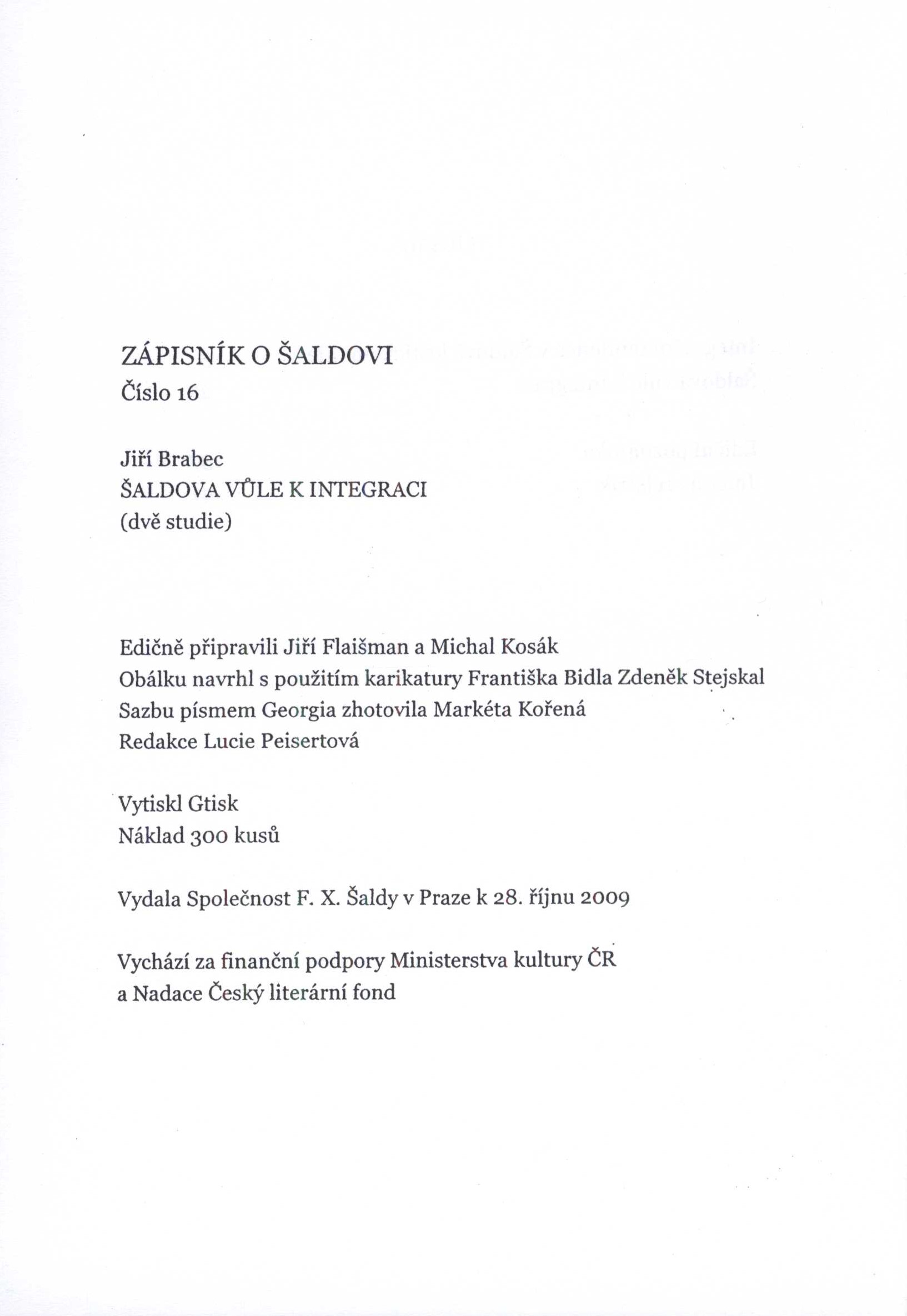 ZÁPISNÍK O ŠALDOVI
Číslo 16

Jiří Brabec
ŠALDOVA VŮLE K INTEGRACI
(dvě studie)

Edičně připravili Jiří Flaišman a Michal Kosák
Obálku navrhl s použitím karikatury Františka Bidla Zdeněk Stejskal
Sazbu písmem Georgia zhotovila Markéta Kořená
Redakce Lucie Peisertová

Vytiskl Gtisk
Náklad 300 kusů

Vydala Společnost F. X. Šaldy v Praze k 28. říjnu 2009

Vychází za finanční podpory Ministerstva kultury ČR a Nadace Český literární fond